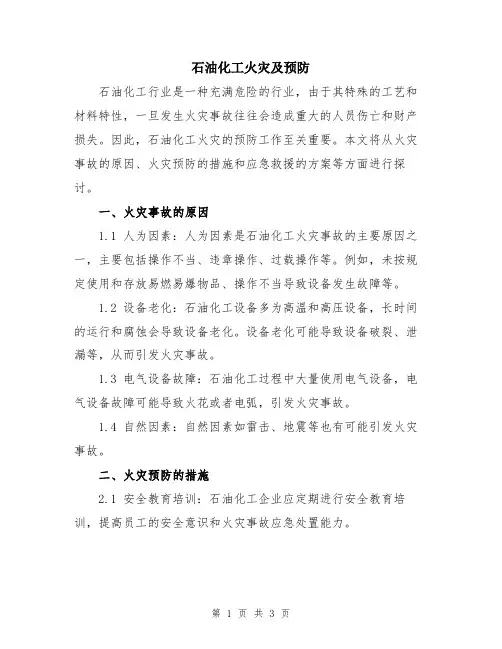 石油化工火灾及预防

石油化工行业是一种充满危险的行业，由于其特殊的工艺和材料特性，一旦发生火灾事故往往会造成重大的人员伤亡和财产损失。因此，石油化工火灾的预防工作至关重要。本文将从火灾事故的原因、火灾预防的措施和应急救援的方案等方面进行探讨。

一、火灾事故的原因

1.1 人为因素：人为因素是石油化工火灾事故的主要原因之一，主要包括操作不当、违章操作、过载操作等。例如，未按规定使用和存放易燃易爆物品、操作不当导致设备发生故障等。

1.2 设备老化：石油化工设备多为高温和高压设备，长时间的运行和腐蚀会导致设备老化。设备老化可能导致设备破裂、泄漏等，从而引发火灾事故。

1.3 电气设备故障：石油化工过程中大量使用电气设备，电气设备故障可能导致火花或者电弧，引发火灾事故。

1.4 自然因素：自然因素如雷击、地震等也有可能引发火灾事故。

二、火灾预防的措施

2.1 安全教育培训：石油化工企业应定期进行安全教育培训，提高员工的安全意识和火灾事故应急处置能力。

第 1 页 共 3 页